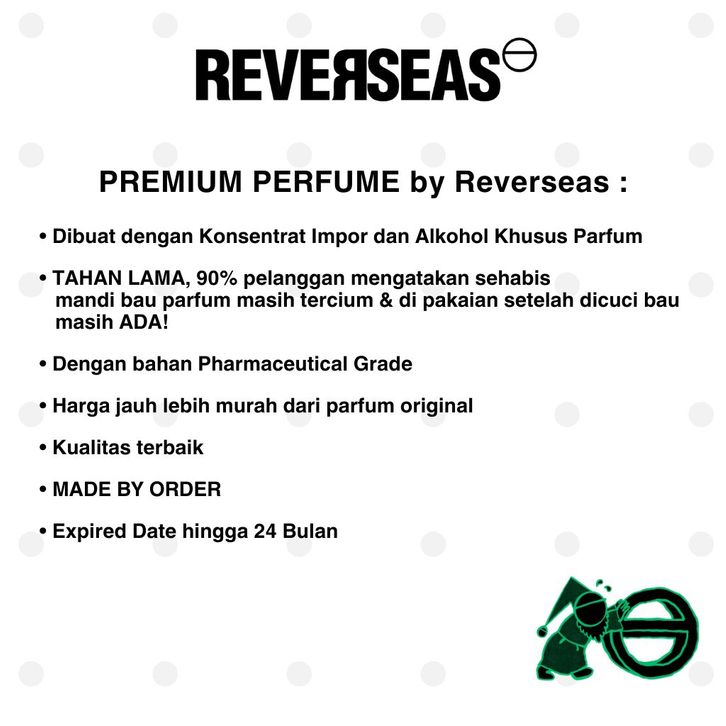 REVERSEAS

PREMIUM PERFUME by Reverseas :

• Dibuat dengan Konsentrat Impor dan Alkohol Khusus Parfum

• TAHAN LAMA, 90% pelanggan mengatakan sehabis mandi bau parfum masih tercium & di pakaian setelah dicuci bau masih ADA!

• Dengan bahan Pharmaceutical Grade

• Harga jauh lebih murah dari parfum original

• Kualitas terbaik

• MADE BY ORDER

• Expired Date hingga 24 Bulan